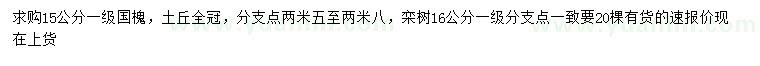 求购15公分一级国槐，土丘全冠，分支点两米五至两米八，栾树16公分一级分支点一致要20棵有货的速报价现在上货